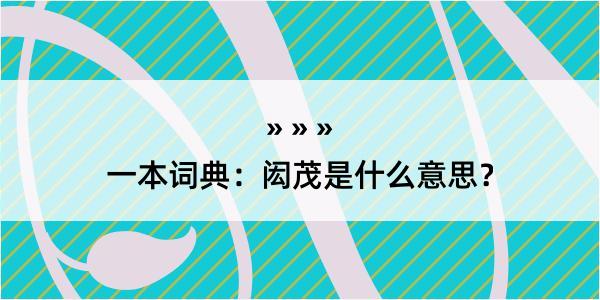 » » »

一本词典：闳茂是什么意思？